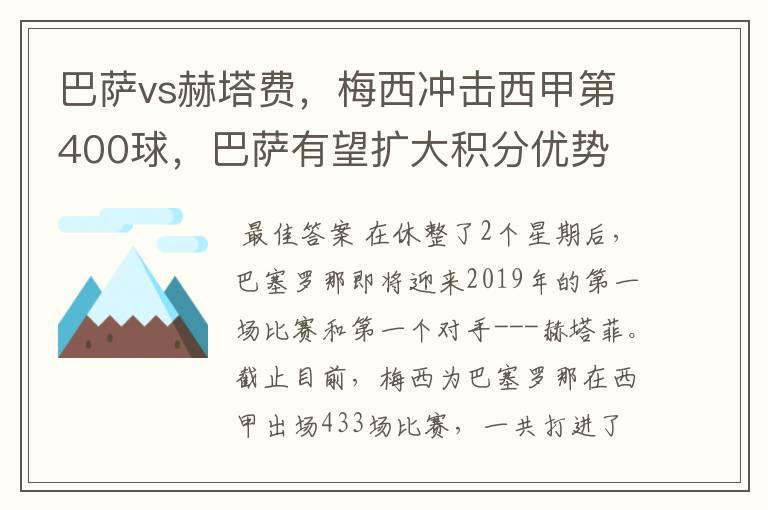 巴萨vs赫塔费，梅西冲击西甲第400球，巴萨有望扩大积分优势

最佳答案 在休整了2个星期后，巴塞罗那即将迎来2019年的第一场比赛和第一个对手---赫塔菲。截止目前，梅西为巴塞罗那在西甲出场433场比赛，一共打进了